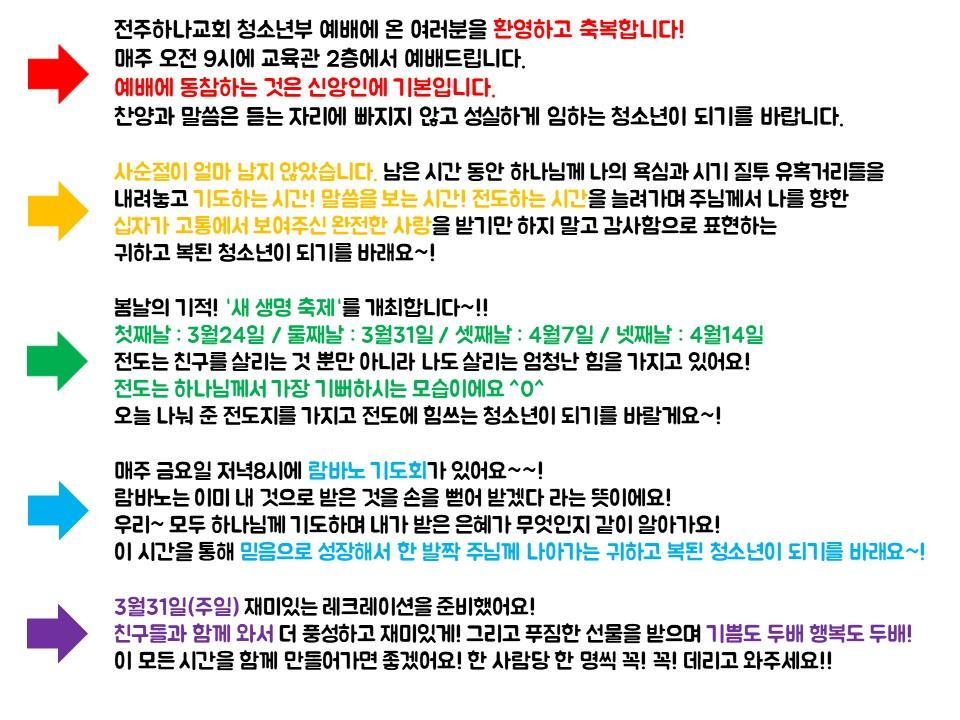 전주하나교회 청소년부 예배에 온 여러분을 환영하고 축복합니다!
매주 오전 9시에 교육관 2층에서 예배드립니다.
예배에 동참하는 것은 신앙인에 기본입니다.
찬양과 말씀은 듣는 자리에 빠지지 않고 성실하게 임하는 청소년이 되기를 바랍니다.

사순절이 얼마 남지 않았습니다. 남은 시간 동안 하나님께 나의 욕심과 시기 질투 유혹거리들을 내려놓고 기도하는 시간! 말씀을 보는 시간! 전도하는 시간을 늘려가며 주님께서 나를 향한 십자가 고통에서 보여주신 완전한 사랑을 받기만 하지 말고 감사함으로 표현하는 귀하고 복된 청소년이 되기를 바래요~!

봄날의 기적! '새 생명 축제'를 개최합니다~!!
첫째날 : 3월24일 / 둘째날 : 3월31일 / 셋째날 : 4월7일 / 넷째날 : 4월14일
전도는 친구를 살리는 것 뿐만 아니라 나도 살리는 엄청난 힘을 가지고 있어요!
전도는 하나님께서 가장 기뻐하시는 모습이에요 ^0^
오늘 나눠 준 전도지를 가지고 전도에 힘쓰는 청소년이 되기를 바랄게요~!

매주 금요일 저녁8시에 람바노 기도회가 있어요~~!
람바노는 이미 내 것으로 받은 것을 손을 뻗어 받겠다 라는 뜻이에요!
우리~ 모두 하나님께 기도하며 내가 받은 은혜가 무엇인지 같이 알아가요!
이 시간을 통해 믿음으로 성장해서 한 발짝 주님께 나아가는 귀하고 복된 청소년이 되기를 바래요~!

3월31일(주일) 재미있는 레크레이션을 준비했어요!
친구들과 함께 와서 더 풍성하고 재미있게! 그리고 푸짐한 선물을 받으며 기쁨도 두배 행복도 두배!
이 모든 시간을 함께 만들어가면 좋겠어요! 한 사람당 한 명씩 꼭! 꼭! 데리고 와주세요!!